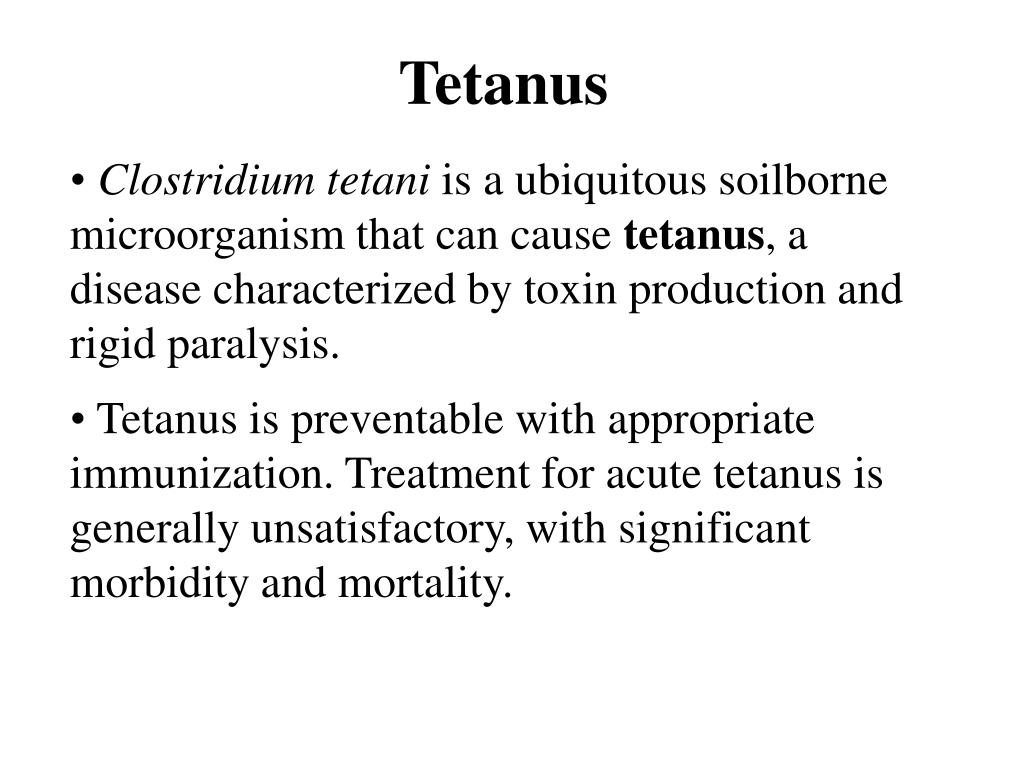 Tetanus

• Clostridium tetani is a ubiquitous soilborne microorganism that can cause tetanus, a disease characterized by toxin production and rigid paralysis.

• Tetanus is preventable with appropriate immunization. Treatment for acute tetanus is generally unsatisfactory, with significant morbidity and mortality.